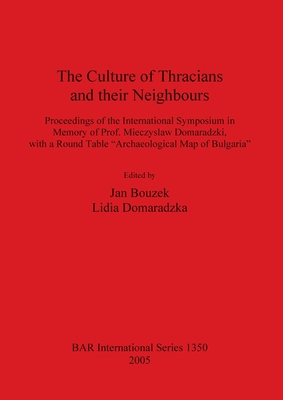 The Culture of Thracians and their Neighbours

Proceedings of the International Symposium in Memory of Prof. Mieczyslaw Domaradzki, with a Round Table “Archaeological Map of Bulgaria”

Edited by

Jan Bouzek
Lidia Domaradzka

BAR International Series 1350
2005